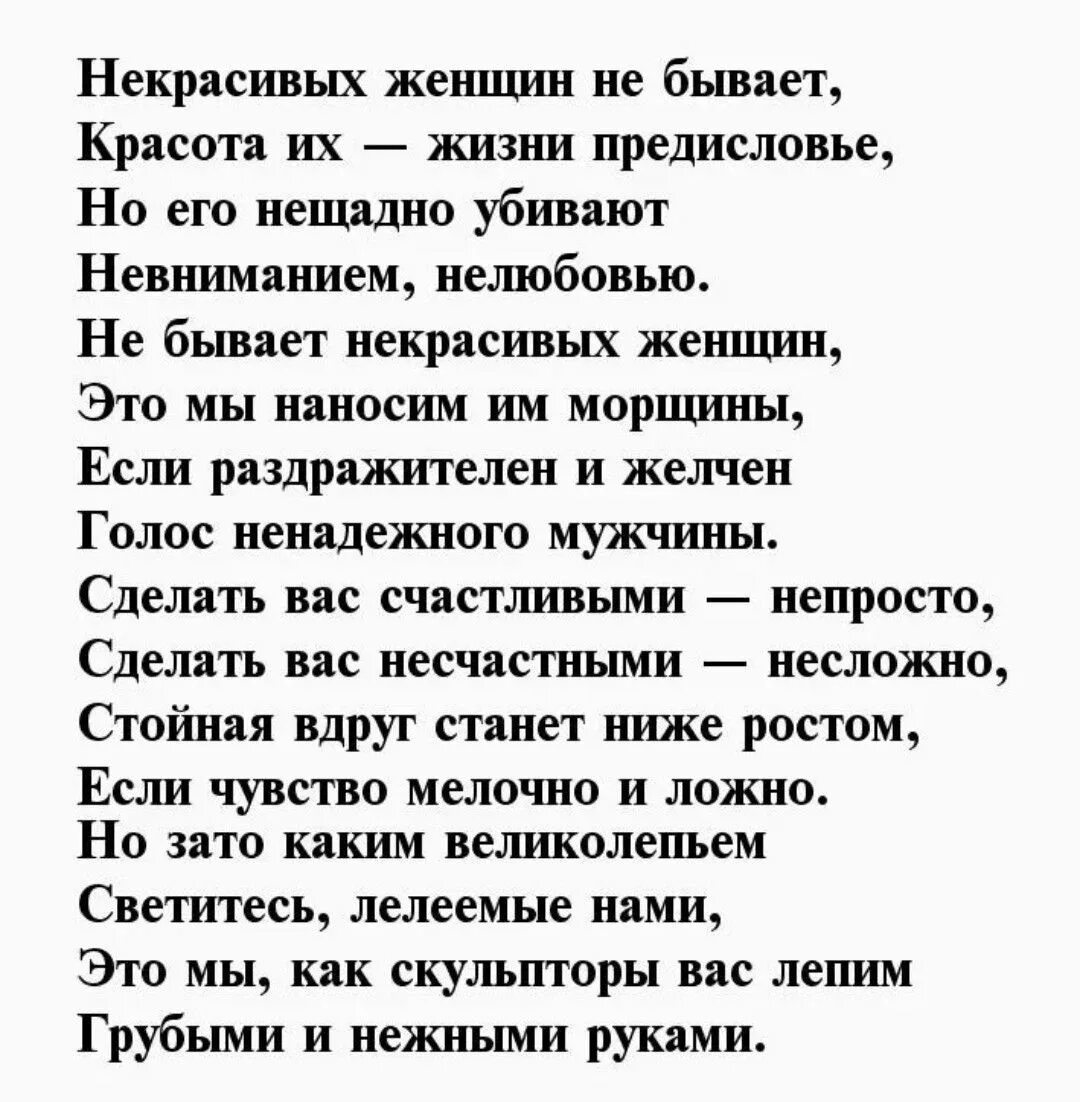 Некрасивых женщин не бывает,
Красота их — жизни предисловье,
Но его нещадно убивают
Невниманием, нелюбовью.
Не бывает некрасивых женщин,
Это мы наносим им морщины,
Если раздражителен и желчен
Голос ненадежного мужчины.
Сделать вас счастливыми — непросто,
Сделать вас несчастными — несложно,
Стойная вдруг станет ниже ростом,
Если чувство мелочно и ложно.
Но зато каким великолепьем
Светитесь, лелеемые нами,
Это мы, как скульпторы вас лепим
Грубыми и нежными руками.